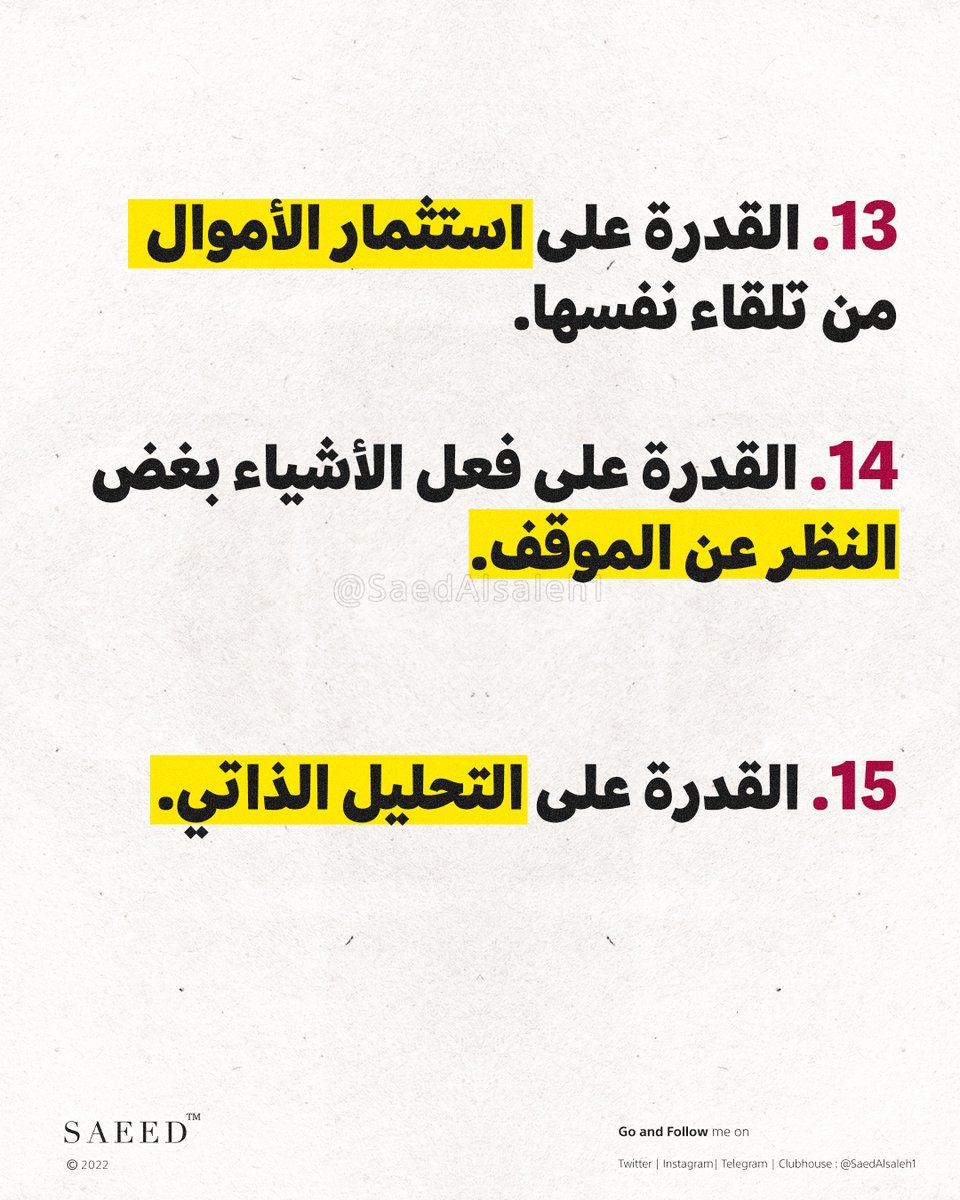 13. القدرة على استثمار الأموال من تلقاء نفسها.

14. القدرة على فعل الأشياء بغض النظر عن الموقف.

15. القدرة على التحليل الذاتي.

SAEED™
© 2022

Go and Follow me on
Twitter | Instagram| Telegram | Clubhouse : @SaedAlsaleh1

@SaedAlsaleh1